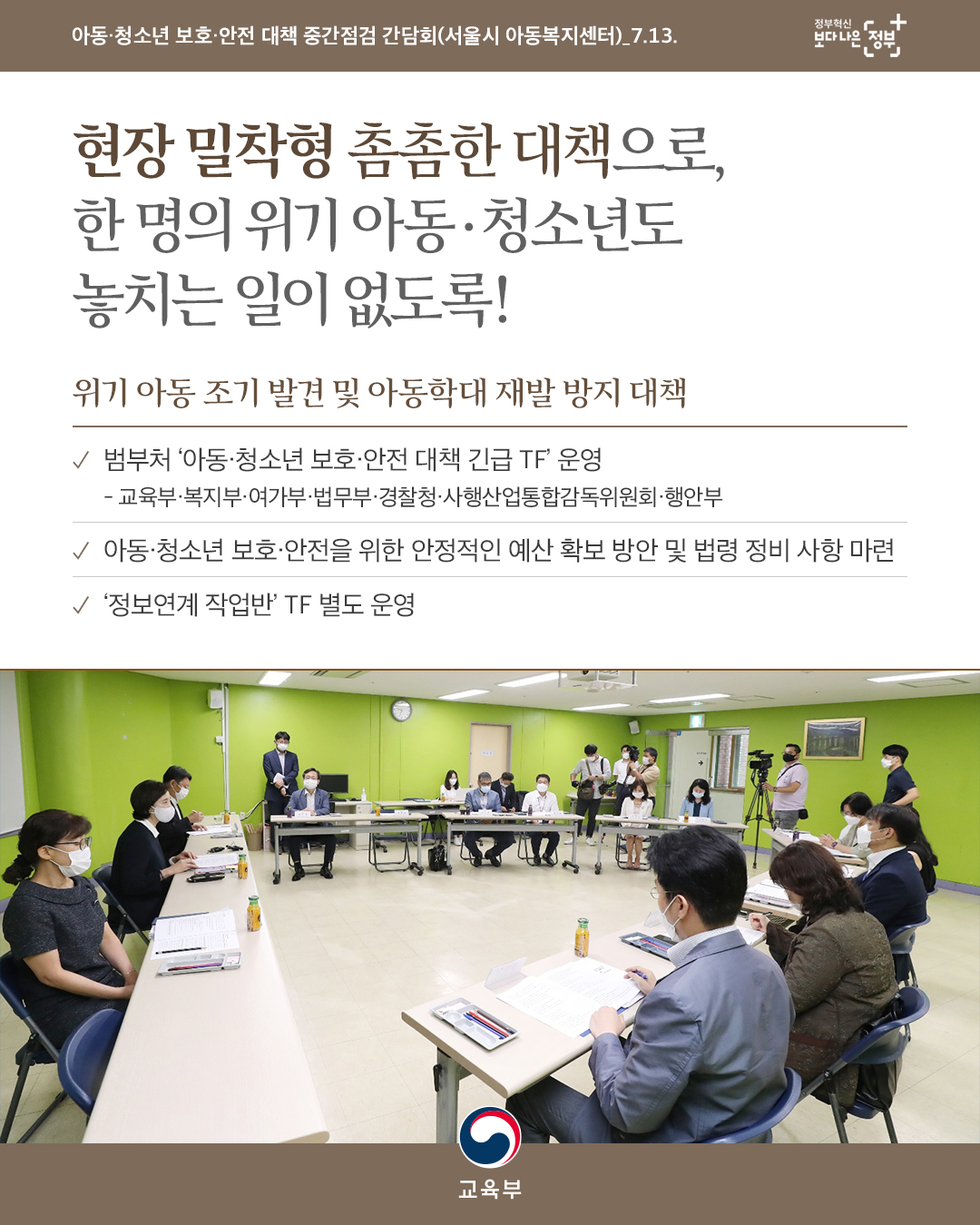 아동·청소년 보호·안전 대책 중간점검 간담회(서울시 아동복지센터)_7.13.

정부혁신 보다나은 정부

현장 밀착형 촘촘한 대책으로, 한 명의 위기 아동·청소년도 놓치는 일이 없도록!

위기 아동 조기 발견 및 아동학대 재발 방지 대책

✓ 범부처 '아동·청소년 보호·안전 대책 긴급 TF' 운영
- 교육부·복지부·여가부·법무부·경찰청·사행산업통합감독위원회·행안부

✓ 아동·청소년 보호·안전을 위한 안정적인 예산 확보 방안 및 법령 정비 사항 마련

✓ '정보연계 작업반' TF 별도 운영

교육부